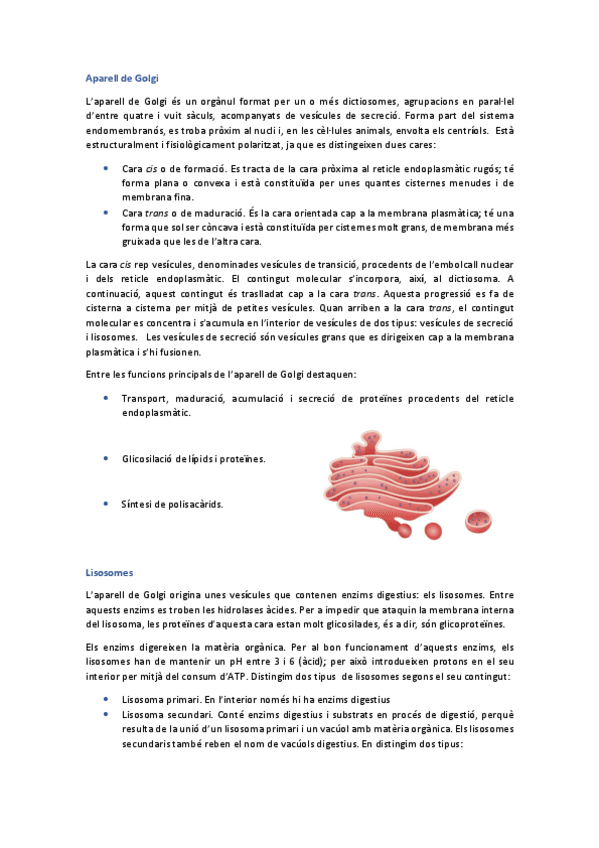 Aparell de Golgi

L'aparell de Golgi és un orgànul format per un o més dictiosomes, agrupacions en paral·lel d'entre quatre i vuit sàculs, acompanyats de vesícules de secreció. Forma part del sistema endomembranós, es troba pròxim al nucli i, en les cèl·lules animals, envolta els centríols. Està estructuralment i fisiològicament polaritzat, ja que es distingeixen dues cares:

• Cara cis o de formació. Es tracta de la cara pròxima al reticle endoplasmàtic rugós; té forma plana o convexa i està constituïda per unes quantes cisternes menudes i de membrana fina.
• Cara trans o de maduració. És la cara orientada cap a la membrana plasmàtica; té una forma que sol ser còncava i està constituïda per cisternes molt grans, de membrana més gruixada que les de l'altra cara.

La cara cis rep vesícules, denominades vesícules de transició, procedents de l'embolcall nuclear i dels reticle endoplasmàtic. El contingut molecular s'incorpora, així, al dictiosoma. A continuació, aquest contingut és traslladat cap a la cara trans. Aquesta progressió es fa de cisterna a cisterna per mitjà de petites vesícules. Quan arriben a la cara trans, el contingut molecular es concentra i s'acumula en l'interior de vesícules de dos tipus: vesícules de secreció i lisosomes. Les vesícules de secreció són vesícules grans que es dirigeixen cap a la membrana plasmàtica i s'hi fusionen.

Entre les funcions principals de l'aparell de Golgi destaquen:

• Transport, maduració, acumulació i secreció de proteïnes procedents del reticle endoplasmàtic.

• Glicosilació de lípids i proteïnes.

• Síntesi de polisacàrids.

Lisosomes

L'aparell de Golgi origina unes vesícules que contenen enzims digestius: els lisosomes. Entre aquests enzims es troben les hidrolases àcides. Per a impedir que ataquin la membrana interna del lisosoma, les proteïnes d'aquesta cara estan molt glicosilades, és a dir, són glicoproteïnes.

Els enzims digereixen la matèria orgànica. Per al bon funcionament d'aquests enzims, els lisosomes han de mantenir un pH entre 3 i 6 (àcid); per això introdueixen protons en el seu interior per mitjà del consum d'ATP. Distingim dos tipus de lisosomes segons el seu contingut:

• Lisosoma primari. En l'interior només hi ha enzims digestius
• Lisosoma secundari. Conté enzims digestius i substrats en procés de digestió, perquè resulta de la unió d'un lisosoma primari i un vacúol amb matèria orgànica. Els lisosomes secundaris també reben el nom de vacúols digestius. En distingim dos tipus: